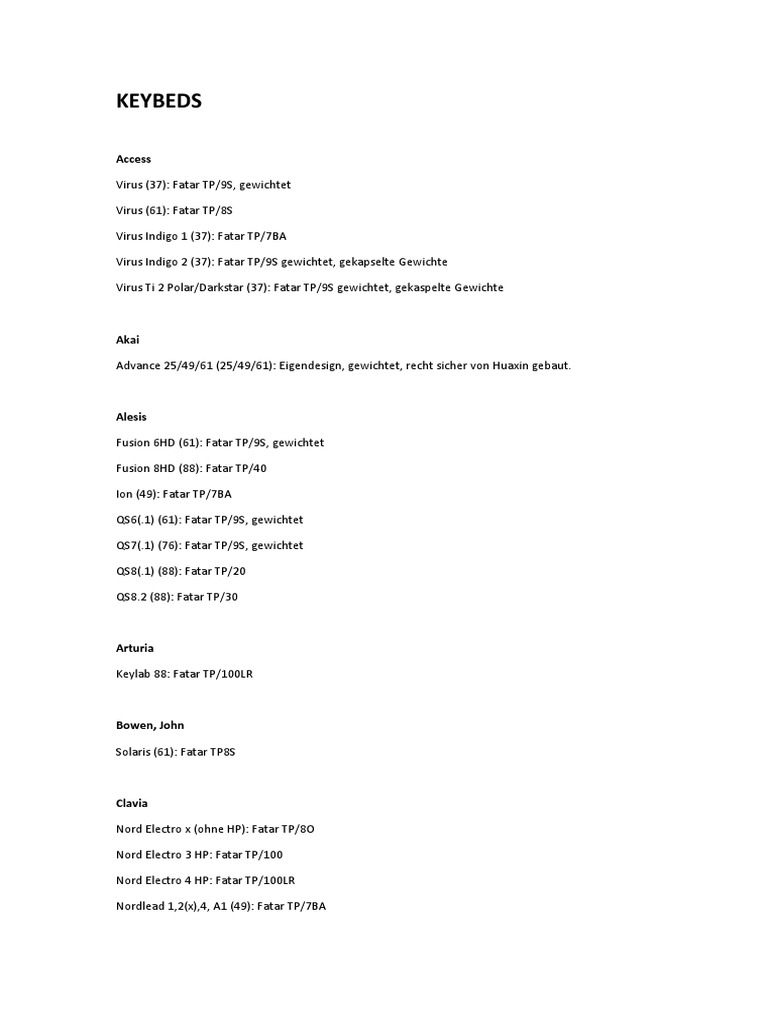 KEYBEDS

Access

Virus (37): Fatar TP/9S, gewichtet

Virus (61): Fatar TP/8S

Virus Indigo 1 (37): Fatar TP/7BA

Virus Indigo 2 (37): Fatar TP/9S gewichtet, gekapselte Gewichte

Virus Ti 2 Polar/Darkstar (37): Fatar TP/9S gewichtet, gekaspelte Gewichte

Akai

Advance 25/49/61 (25/49/61): Eigendesign, gewichtet, recht sicher von Huaxin gebaut.

Alesis

Fusion 6HD (61): Fatar TP/9S, gewichtet

Fusion 8HD (88): Fatar TP/40

Ion (49): Fatar TP/7BA

QS6(.1) (61): Fatar TP/9S, gewichtet

QS7(.1) (76): Fatar TP/9S, gewichtet

QS8(.1) (88): Fatar TP/20

QS8.2 (88): Fatar TP/30

Arturia

Keylab 88: Fatar TP/100LR

Bowen, John

Solaris (61): Fatar TP8S

Clavia

Nord Electro x (ohne HP): Fatar TP/8O

Nord Electro 3 HP: Fatar TP/100

Nord Electro 4 HP: Fatar TP/100LR

Nordlead 1,2(x),4, A1 (49): Fatar TP/7BA